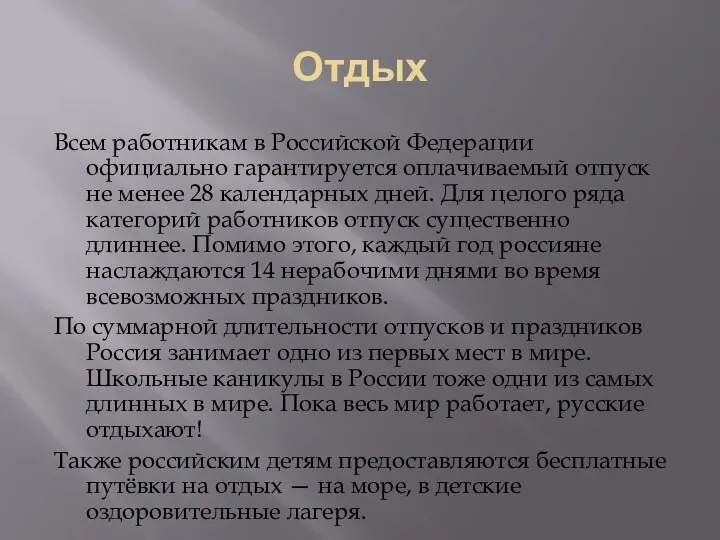 Отдых

Всем работникам в Российской Федерации официально гарантируется оплачиваемый отпуск не менее 28 календарных дней. Для целого ряда категорий работников отпуск существенно длиннее. Помимо этого, каждый год россияне наслаждаются 14 нерабочими днями во время всевозможных праздников.

По суммарной длительности отпусков и праздников Россия занимает одно из первых мест в мире. Школьные каникулы в России тоже одни из самых длинных в мире. Пока весь мир работает, русские отдыхают!

Также российским детям предоставляются бесплатные путёвки на отдых — на море, в детские оздоровительные лагеря.